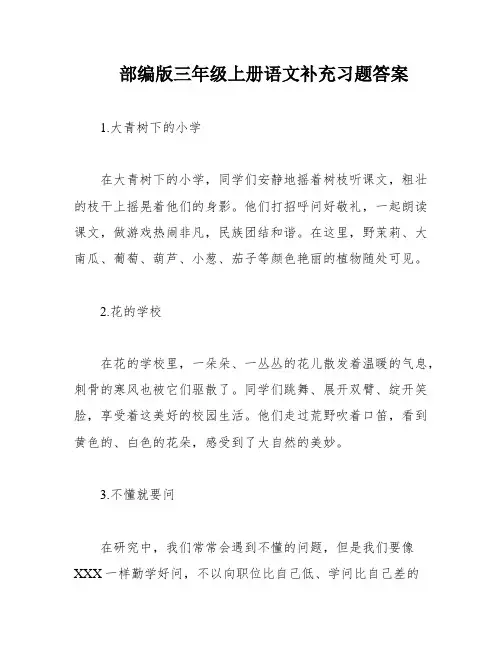 部编版三年级上册语文补充习题答案

1.大青树下的小学

在大青树下的小学，同学们安静地摇着树枝听课文，粗壮的枝干上摇晃着他们的身影。他们打招呼问好敬礼，一起朗读课文，做游戏热闹非凡，民族团结和谐。在这里，野茉莉、大南瓜、葡萄、葫芦、小葱、茄子等颜色艳丽的植物随处可见。

2.花的学校

在花的学校里，一朵朵、一丛丛的花儿散发着温暖的气息，刺骨的寒风也被它们驱散了。同学们跳舞、展开双臂、绽开笑脸，享受着这美好的校园生活。他们走过荒野吹着口笛，看到黄色的、白色的花朵，感受到了大自然的美妙。

3.不懂就要问

在研究中，我们常常会遇到不懂的问题，但是我们要像XXX一样勤学好问，不以向职位比自己低、学问比自己差的